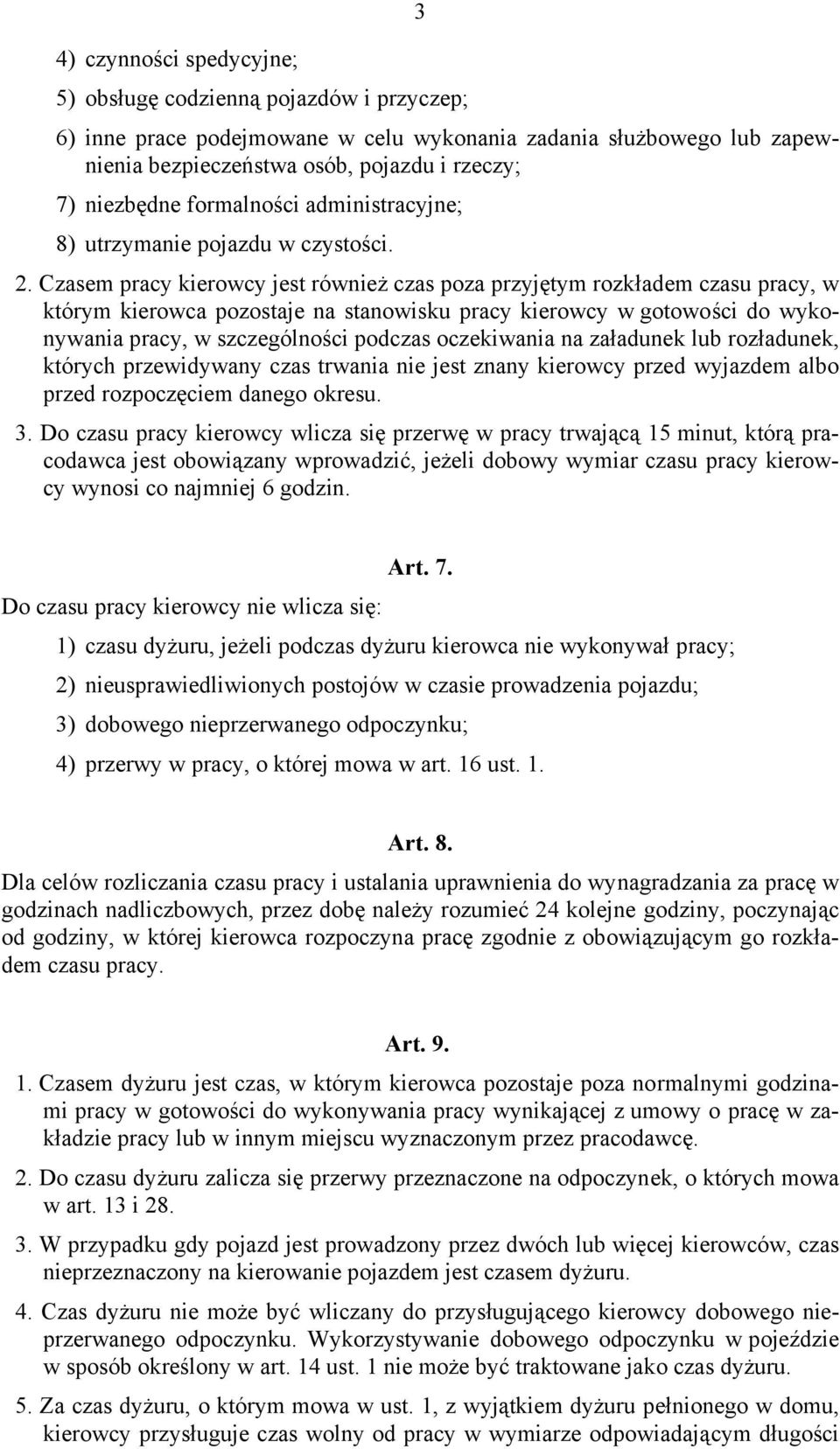 3

4) czynności spedycyjne;

5) obsługę codzienną pojazdów i przyczep;

6) inne prace podejmowane w celu wykonania zadania służbowego lub zapewnienia bezpieczeństwa osób, pojazdu i rzeczy;

7) niezbędne formalności administracyjne;

8) utrzymanie pojazdu w czystości.

2. Czasem pracy kierowcy jest również czas poza przyjętym rozkładem czasu pracy, w którym kierowca pozostaje na stanowisku pracy kierowcy w gotowości do wykonywania pracy, w szczególności podczas oczekiwania na załadunek lub rozładunek, których przewidywany czas trwania nie jest znany kierowcy przed wyjazdem albo przed rozpoczęciem danego okresu.

3. Do czasu pracy kierowcy wlicza się przerwę w pracy trwającą 15 minut, którą pracodawca jest obowiązany wprowadzić, jeżeli dobowy wymiar czasu pracy kierowcy wynosi co najmniej 6 godzin.

Art. 7.

Do czasu pracy kierowcy nie wlicza się:

1) czasu dyżuru, jeżeli podczas dyżuru kierowca nie wykonywał pracy;

2) nieusprawiedliwionych postojów w czasie prowadzenia pojazdu;

3) dobowego nieprzerwanego odpoczynku;

4) przerwy w pracy, o której mowa w art. 16 ust. 1.

Art. 8.

Dla celów rozliczania czasu pracy i ustalania uprawnienia do wynagradzania za pracę w godzinach nadliczbowych, przez dobę należy rozumieć 24 kolejne godziny, poczynając od godziny, w której kierowca rozpoczyna pracę zgodnie z obowiązującym go rozkładem czasu pracy.

Art. 9.

1. Czasem dyżuru jest czas, w którym kierowca pozostaje poza normalnymi godzinami pracy w gotowości do wykonywania pracy wynikającej z umowy o pracę w zakładzie pracy lub w innym miejscu wyznaczonym przez pracodawcę.

2. Do czasu dyżuru zalicza się przerwy przeznaczone na odpoczynek, o których mowa w art. 13 i 28.

3. W przypadku gdy pojazd jest prowadzony przez dwóch lub więcej kierowców, czas nieprzeznaczony na kierowanie pojazdem jest czasem dyżuru.

4. Czas dyżuru nie może być wliczany do przysługującego kierowcy dobowego nieprzerwanego odpoczynku. Wykorzystywanie dobowego odpoczynku w pojeździe w sposób określony w art. 14 ust. 1 nie może być traktowane jako czas dyżuru.

5. Za czas dyżuru, o którym mowa w ust. 1, z wyjątkiem dyżuru pełnionego w domu, kierowcy przysługuje czas wolny od pracy w wymiarze odpowiadającym długości